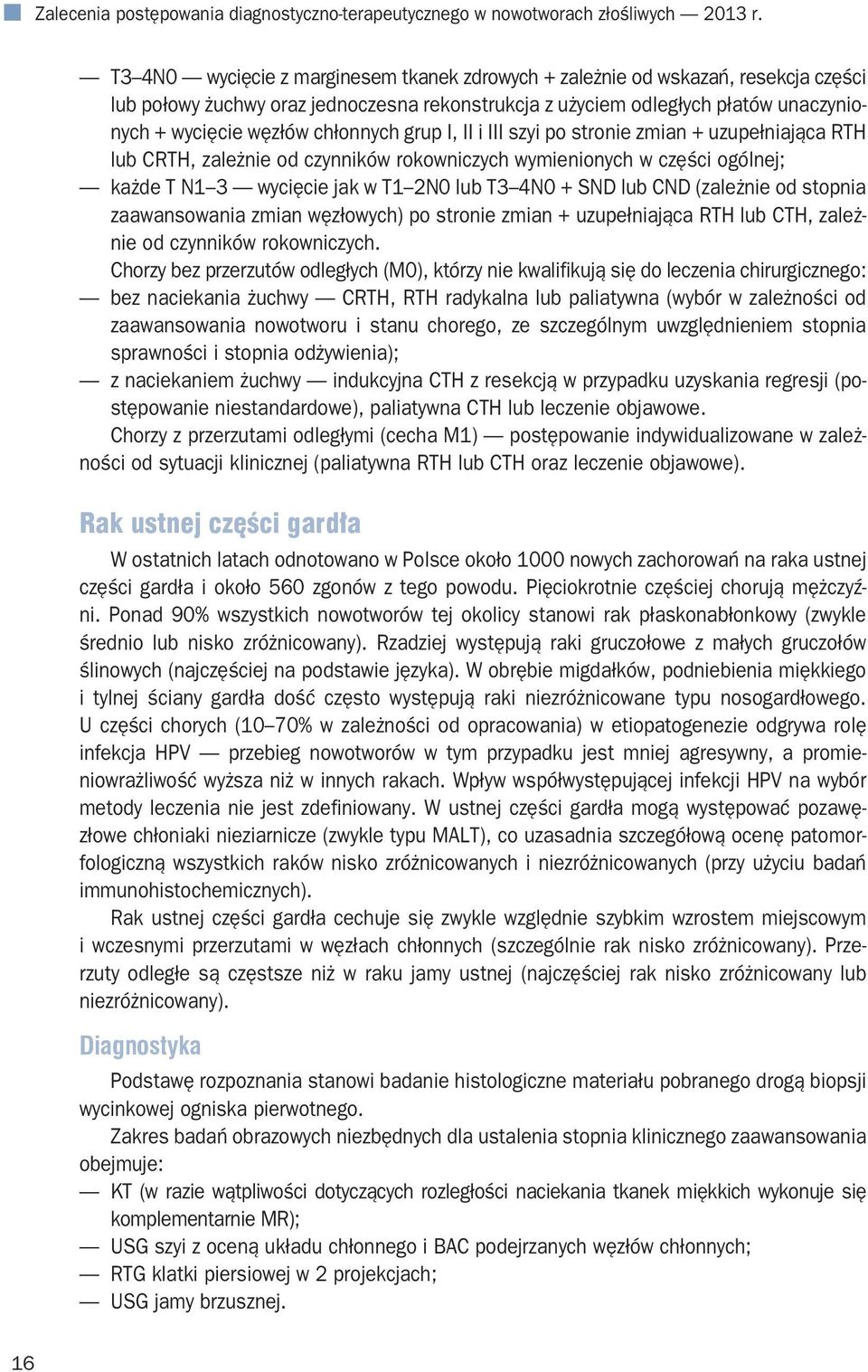 Zalecenia postępowania diagnostyczno-terapeutycznego w nowotworach złośliwych — 2013 r.

— T3–4N0 — wycięcie z marginesem tkanek zdrowych + zależnie od wskazań, resekcja części lub połowy żuchwy oraz jednoczesna rekonstrukcja z użyciem odległych płatów unaczynionych + wycięcie węzłów chłonnych grup I, II i III szyi po stronie zmian + uzupełniająca RTH lub CRTH, zależnie od czynników rokowniczych wymienionych w części ogólnej;
— każde T N1–3 — wycięcie jak w T1–2N0 lub T3–4N0 + SND lub CND (zależnie od stopnia zaawansowania zmian węzłowych) po stronie zmian + uzupełniająca RTH lub CTH, zależnie od czynników rokowniczych.

Chorzy bez przerzutów odległych (M0), którzy nie kwalifikują się do leczenia chirurgicznego:
— bez naciekania żuchwy — CRTH, RTH radykalna lub paliatywna (wybór w zależności od zaawansowania nowotworu i stanu chorego, ze szczególnym uwzględnieniem stopnia sprawności i stopnia odżywienia);
— z naciekaniem żuchwy — indukcyjna CTH z resekcją w przypadku uzyskania regresji (postępowanie niestandardowe), paliatywna CTH lub leczenie objawowe.

Chorzy z przerzutami odległymi (cecha M1) — postępowanie indywidualizowane w zależności od sytuacji klinicznej (paliatywna RTH lub CTH oraz leczenie objawowe).

Rak ustnej części gardła

W ostatnich latach odnotowano w Polsce około 1000 nowych zachorowań na raka ustnej części gardła i około 560 zgonów z tego powodu. Pięciokrotnie częściej chorują mężczyźni. Ponad 90% wszystkich nowotworów tej okolicy stanowi rak płaskonabłonkowy (zwykle średnio lub nisko zróżnicowany). Rzadziej występują raki gruczołowe z małych gruczołów ślinowych (najczęściej na podstawie języka). W obrębie migdałków, podniebienia miękkiego i tylnej ściany gardła dość często występują raki niezróżnicowane typu nosogardłowego. U części chorych (10–70% w zależności od opracowania) w etiopatogenezie odgrywa rolę infekcja HPV — przebieg nowotworów w tym przypadku jest mniej agresywny, a promieniowrażliwość wyższa niż w innych rakach. Wpływ współwystępującej infekcji HPV na wybór metody leczenia nie jest zdefiniowany. W ustnej części gardła mogą występować pozawęzłowe chłoniaki nieziarnicze (zwykle typu MALT), co uzasadnia szczegółową ocenę patomorfologiczną wszystkich raków nisko zróżnicowanych i niezróżnicowanych (przy użyciu badań immunohistochemicznych).

Rak ustnej części gardła cechuje się zwykle względnie szybkim wzrostem miejscowym i wczesnymi przerzutami w węzłach chłonnych (szczególnie rak nisko zróżnicowany). Przerzuty odległe są częstsze niż w raku jamy ustnej (najczęściej rak nisko zróżnicowany lub niezróżnicowany).

Diagnostyka

Podstawę rozpoznania stanowi badanie histologiczne materiału pobranego drogą biopsji wycinkowej ogniska pierwotnego.

Zakres badań obrazowych niezbędnych dla ustalenia stopnia klinicznego zaawansowania obejmuje:
— KT (w razie wątpliwości dotyczących rozległości naciekania tkanek miękkich wykonuje się komplementarnie MR);
— USG szyi z oceną układu chłonnego i BAC podejrzanych węzłów chłonnych;
— RTG klatki piersiowej w 2 projekcjach;
— USG jamy brzusznej.

16